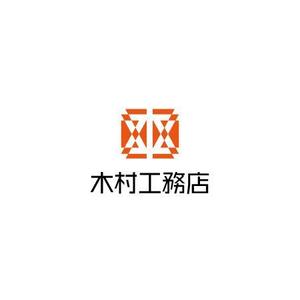 木村工務店